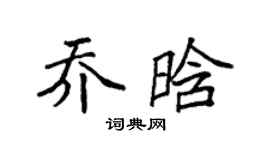 乔晗

词典网